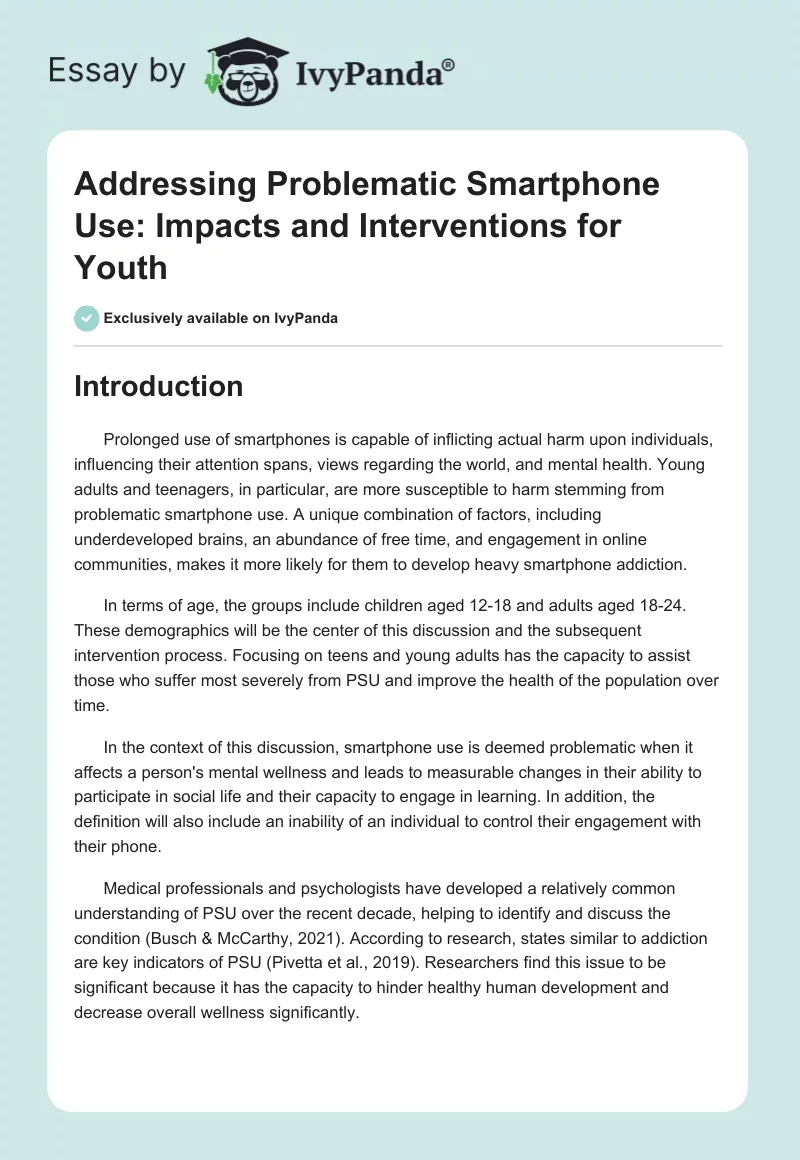 Essay by IvyPanda®

Addressing Problematic Smartphone Use: Impacts and Interventions for Youth

Exclusively available on IvyPanda

Introduction

Prolonged use of smartphones is capable of inflicting actual harm upon individuals, influencing their attention spans, views regarding the world, and mental health. Young adults and teenagers, in particular, are more susceptible to harm stemming from problematic smartphone use. A unique combination of factors, including underdeveloped brains, an abundance of free time, and engagement in online communities, makes it more likely for them to develop heavy smartphone addiction.

In terms of age, the groups include children aged 12-18 and adults aged 18-24. These demographics will be the center of this discussion and the subsequent intervention process. Focusing on teens and young adults has the capacity to assist those who suffer most severely from PSU and improve the health of the population over time.

In the context of this discussion, smartphone use is deemed problematic when it affects a person's mental wellness and leads to measurable changes in their ability to participate in social life and their capacity to engage in learning. In addition, the definition will also include an inability of an individual to control their engagement with their phone.

Medical professionals and psychologists have developed a relatively common understanding of PSU over the recent decade, helping to identify and discuss the condition (Busch & McCarthy, 2021). According to research, states similar to addiction are key indicators of PSU (Pivetta et al., 2019). Researchers find this issue to be significant because it has the capacity to hinder healthy human development and decrease overall wellness significantly.